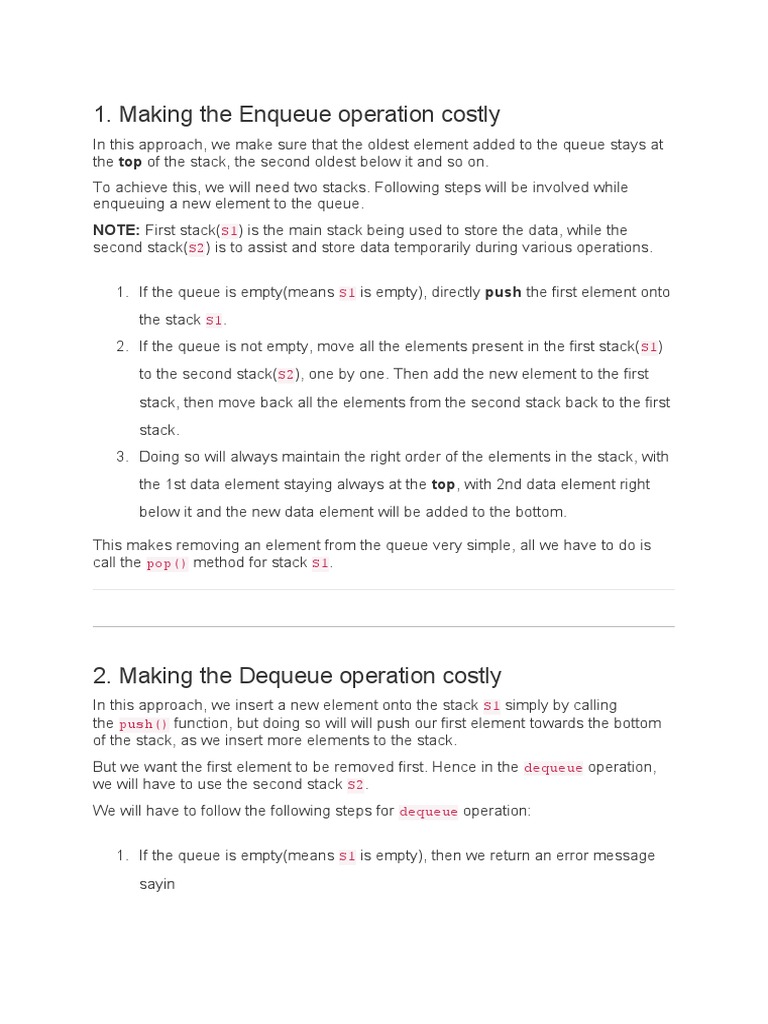 1. Making the Enqueue operation costly

In this approach, we make sure that the oldest element added to the queue stays at the top of the stack, the second oldest below it and so on.

To achieve this, we will need two stacks. Following steps will be involved while enqueuing a new element to the queue.

NOTE: First stack(S1) is the main stack being used to store the data, while the second stack(S2) is to assist and store data temporarily during various operations.

1. If the queue is empty(means S1 is empty), directly push the first element onto the stack S1.
2. If the queue is not empty, move all the elements present in the first stack(S1) to the second stack(S2), one by one. Then add the new element to the first stack, then move back all the elements from the second stack back to the first stack.
3. Doing so will always maintain the right order of the elements in the stack, with the 1st data element staying always at the top, with 2nd data element right below it and the new data element will be added to the bottom.

This makes removing an element from the queue very simple, all we have to do is call the pop() method for stack S1.

2. Making the Dequeue operation costly

In this approach, we insert a new element onto the stack S1 simply by calling the push() function, but doing so will will push our first element towards the bottom of the stack, as we insert more elements to the stack.

But we want the first element to be removed first. Hence in the dequeue operation, we will have to use the second stack S2.

We will have to follow the following steps for dequeue operation:

1. If the queue is empty(means S1 is empty), then we return an error message sayin